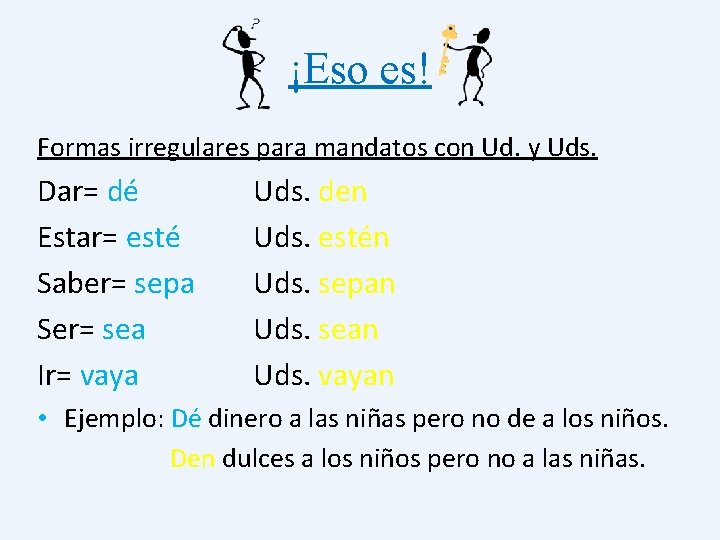 ¡Eso es!

Formas irregulares para mandatos con Ud. y Uds.

Dar= dé Uds. den

Estar= esté Uds. estén

Saber= sepa Uds. sepan

Ser= sea Uds. sean

Ir= vaya Uds. vayan

• Ejemplo: Dé dinero a las niñas pero no de a los niños.
Den dulces a los niños pero no a las niñas.